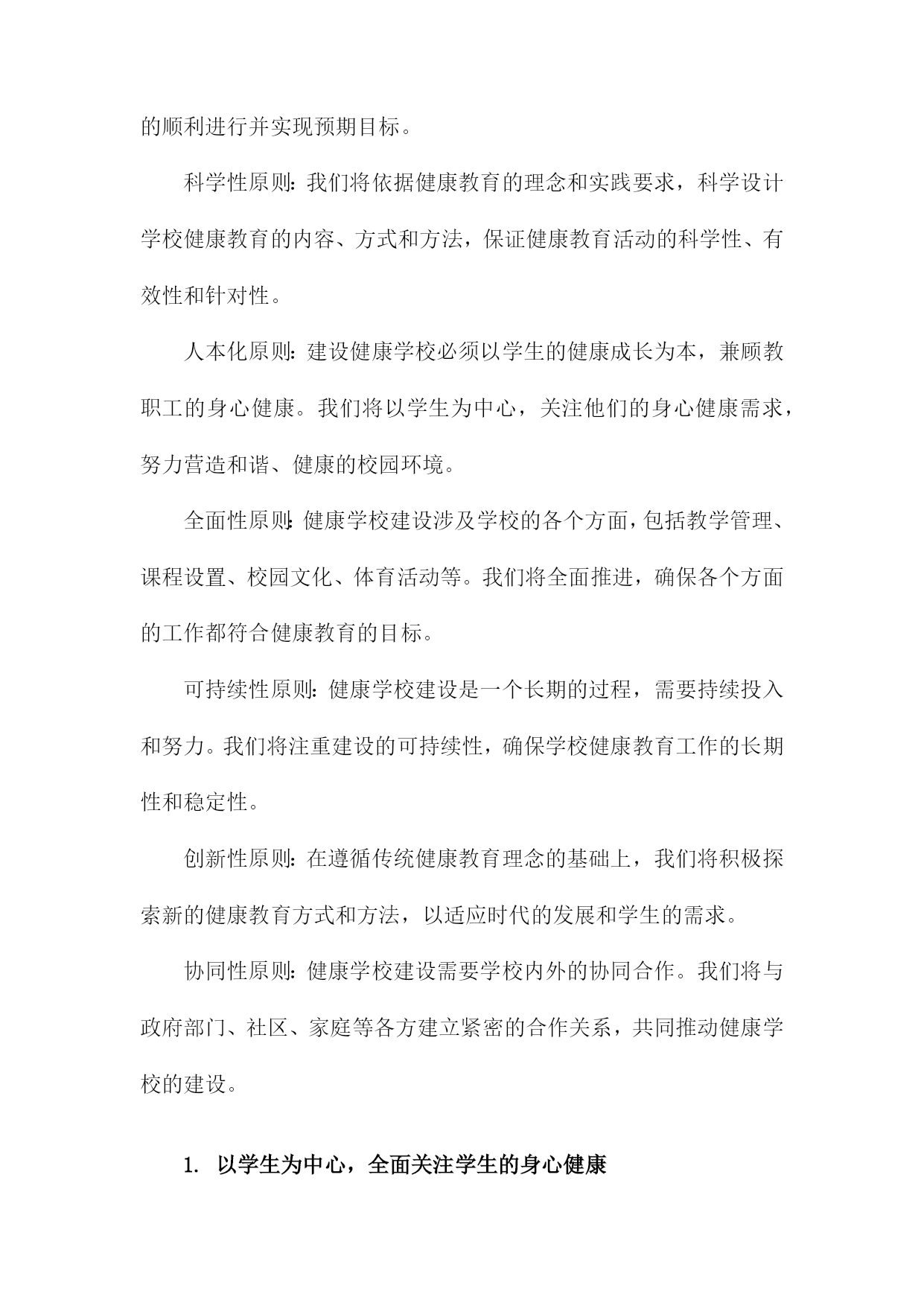 的顺利进行并实现预期目标。

科学性原则：我们将依据健康教育的理念和实践要求，科学设计学校健康教育的内容、方式和方法，保证健康教育活动的科学性、有效性和针对性。

人本化原则：建设健康学校必须以学生的健康成长为本，兼顾教职工的身心健康。我们将以学生为中心，关注他们的身心健康需求，努力营造和谐、健康的校园环境。

全面性原则：健康学校建设涉及学校的各个方面，包括教学管理、课程设置、校园文化、体育活动等。我们将全面推进，确保各个方面的工作都符合健康教育的目标。

可持续性原则：健康学校建设是一个长期的过程，需要持续投入和努力。我们将注重建设的可持续性，确保学校健康教育工作的长期性和稳定性。

创新性原则：在遵循传统健康教育理念的基础上，我们将积极探索新的健康教育方式和方法，以适应时代的发展和学生的需求。

协同性原则：健康学校建设需要学校内外的协同合作。我们将与政府部门、社区、家庭等各方建立紧密的合作关系，共同推动健康学校的建设。

1. 以学生为中心，全面关注学生的身心健康